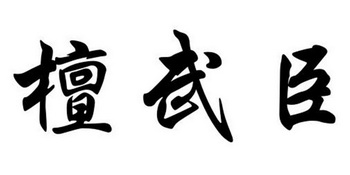 檀武臣